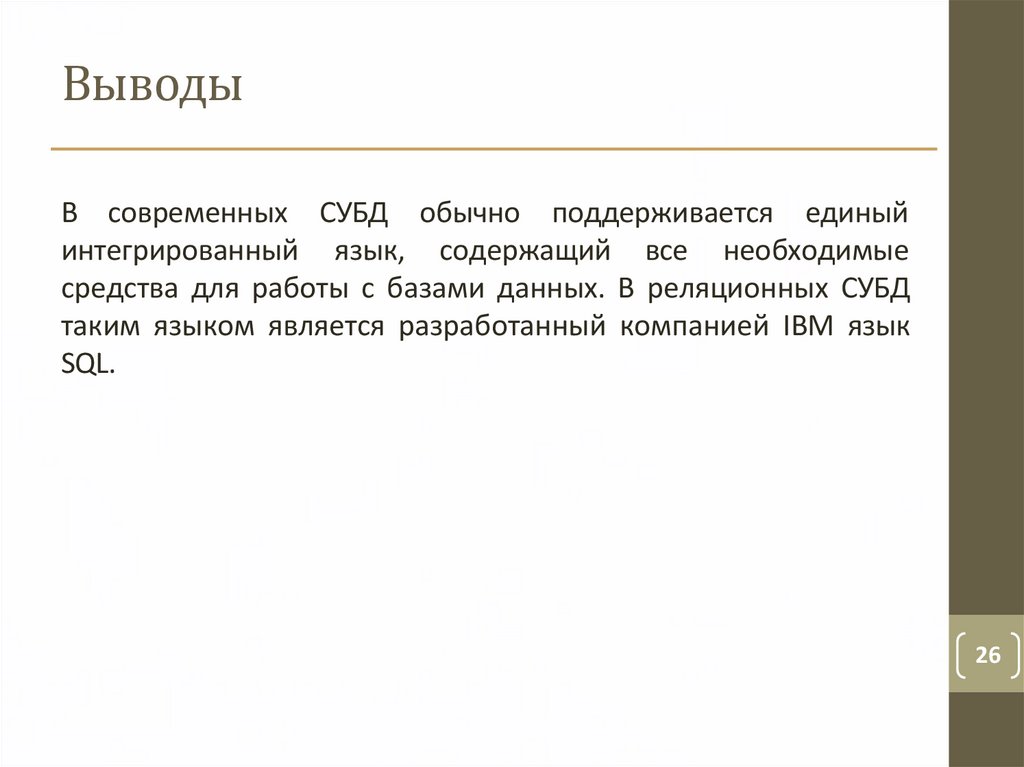 Выводы

В современных СУБД обычно поддерживается единый интегрированный язык, содержащий все необходимые средства для работы с базами данных. В реляционных СУБД таким языком является разработанный компанией IBM язык SQL.

26